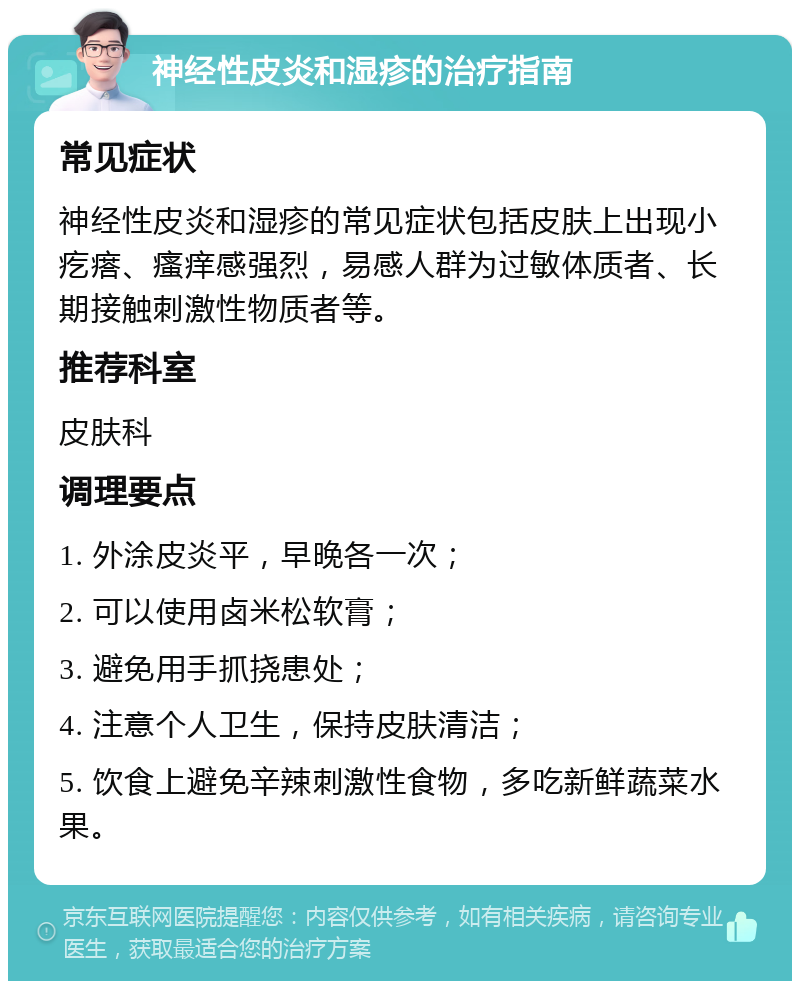 神经性皮炎和湿疹的治疗指南

常见症状

神经性皮炎和湿疹的常见症状包括皮肤上出现小疙瘩、瘙痒感强烈，易感人群为过敏体质者、长期接触刺激性物质者等。

推荐科室

皮肤科

调理要点

1. 外涂皮炎平，早晚各一次；

2. 可以使用卤米松软膏；

3. 避免用手抓挠患处；

4. 注意个人卫生，保持皮肤清洁；

5. 饮食上避免辛辣刺激性食物，多吃新鲜蔬菜水果。

京东互联网医院提醒您：内容仅供参考，如有相关疾病，请咨询专业医生，获取最适合您的治疗方案